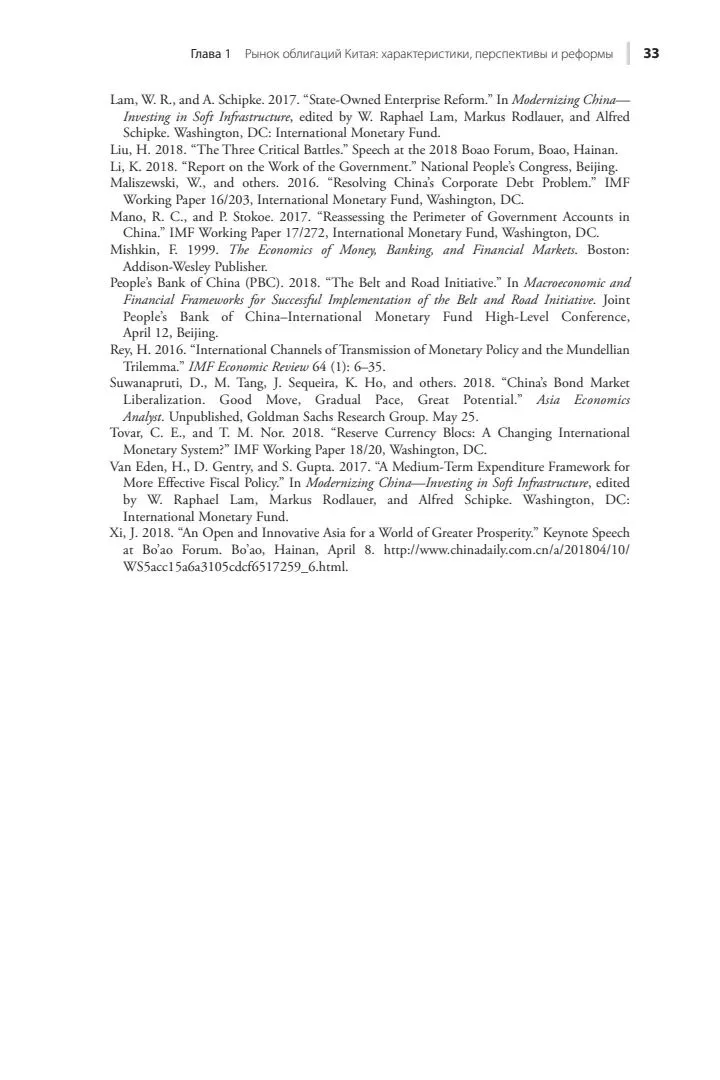 Глава 1 Рынок облигаций Китая: характеристики, перспективы и реформы 33

Lam, W. R., and A. Schipke. 2017. "State-Owned Enterprise Reform." In Modernizing China—Investing in Soft Infrastructure, edited by W. Raphael Lam, Markus Rodlauer, and Alfred Schipke. Washington, DC: International Monetary Fund.

Liu, H. 2018. "The Three Critical Battles." Speech at the 2018 Boao Forum, Boao, Hainan.

Li, K. 2018. "Report on the Work of the Government." National People's Congress, Beijing.

Maliszewski, W., and others. 2016. "Resolving China's Corporate Debt Problem." IMF Working Paper 16/203, International Monetary Fund, Washington, DC.

Mano, R. C., and P. Stokoe. 2017. "Reassessing the Perimeter of Government Accounts in China." IMF Working Paper 17/272, International Monetary Fund, Washington, DC.

Mishkin, F. 1999. The Economics of Money, Banking, and Financial Markets. Boston: Addison-Wesley Publisher.

People's Bank of China (PBC). 2018. "The Belt and Road Initiative." In Macroeconomic and Financial Frameworks for Successful Implementation of the Belt and Road Initiative. Joint People's Bank of China–International Monetary Fund High-Level Conference, April 12, Beijing.

Rey, H. 2016. "International Channels of Transmission of Monetary Policy and the Mundellian Trilemma." IMF Economic Review 64 (1): 6–35.

Suwanapruti, D., M. Tang, J. Sequeira, K. Ho, and others. 2018. "China's Bond Market Liberalization. Good Move, Gradual Pace, Great Potential." Asia Economics Analyst. Unpublished, Goldman Sachs Research Group. May 25.

Tovar, C. E., and T. M. Nor. 2018. "Reserve Currency Blocs: A Changing International Monetary System?" IMF Working Paper 18/20, Washington, DC.

Van Eden, H., D. Gentry, and S. Gupta. 2017. "A Medium-Term Expenditure Framework for More Effective Fiscal Policy." In Modernizing China—Investing in Soft Infrastructure, edited by W. Raphael Lam, Markus Rodlauer, and Alfred Schipke. Washington, DC: International Monetary Fund.

Xi, J. 2018. "An Open and Innovative Asia for a World of Greater Prosperity." Keynote Speech at Bo'ao Forum. Bo'ao, Hainan, April 8. http://www.chinadaily.com.cn/a/201804/10/WS5acc15a6a3105cdcf6517259_6.html.